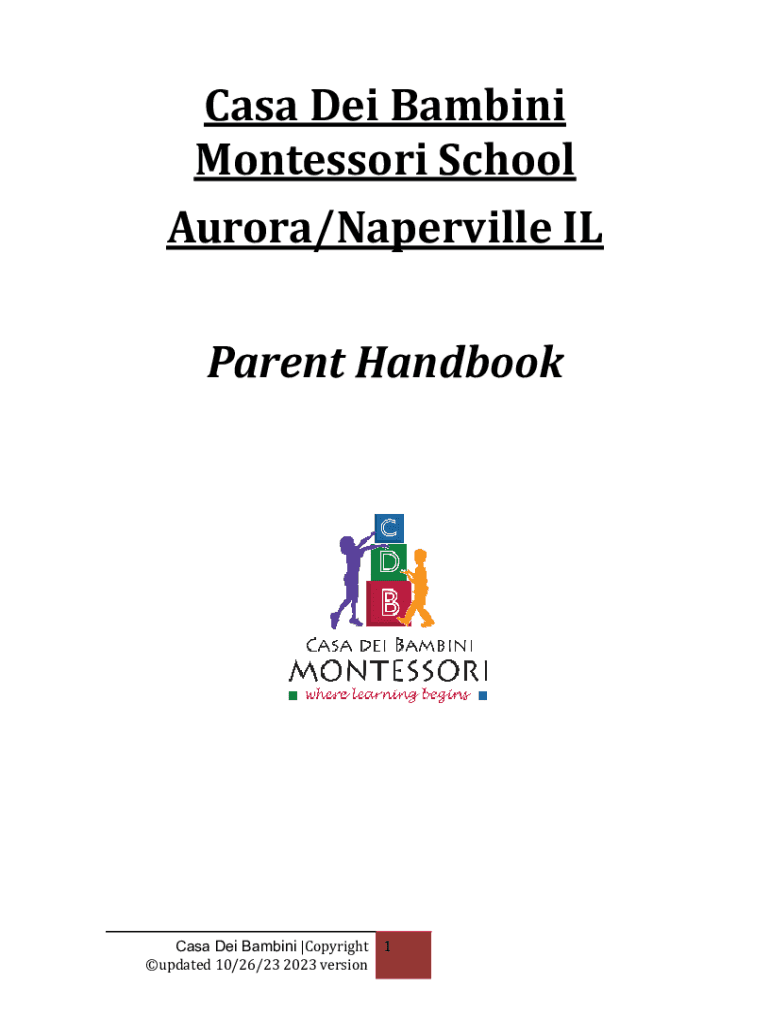 Casa Dei Bambini Montessori School

Aurora/Naperville IL

Parent Handbook

C
D
B

CASA DEI BAMBINI
MONTESSORI
where learning begins

Casa Dei Bambini |Copyright ©updated 10/26/23 2023 version

1